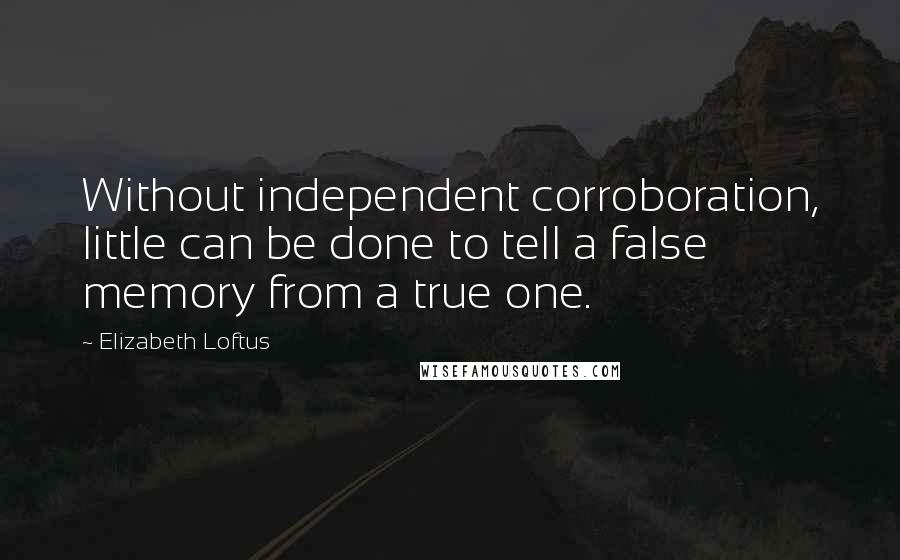 Without independent corroboration, little can be done to tell a false memory from a true one.

~ Elizabeth Loftus

WISEFAMOUSQUOTES.COM